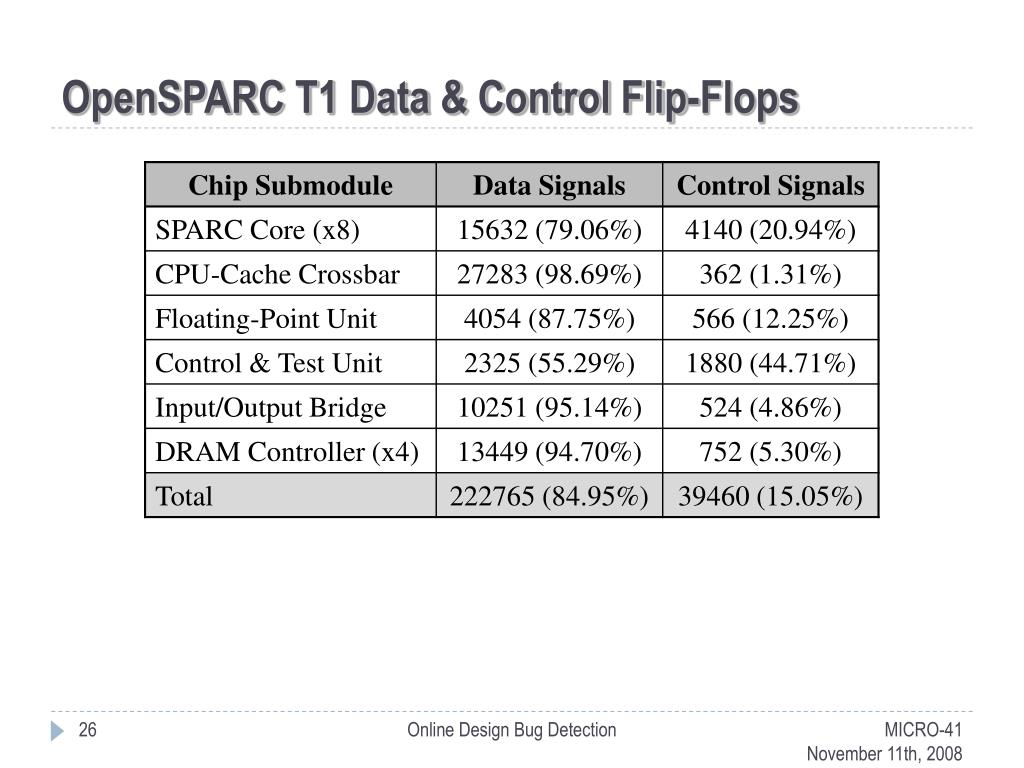 OpenSPARC T1 Data & Control Flip-Flops

| Chip Submodule | Data Signals | Control Signals |
|---|---|---|
| SPARC Core (x8) | 15632 (79.06%) | 4140 (20.94%) |
| CPU-Cache Crossbar | 27283 (98.69%) | 362 (1.31%) |
| Floating-Point Unit | 4054 (87.75%) | 566 (12.25%) |
| Control & Test Unit | 2325 (55.29%) | 1880 (44.71%) |
| Input/Output Bridge | 10251 (95.14%) | 524 (4.86%) |
| DRAM Controller (x4) | 13449 (94.70%) | 752 (5.30%) |
| Total | 222765 (84.95%) | 39460 (15.05%) |

26

Online Design Bug Detection

MICRO-41
November 11th, 2008